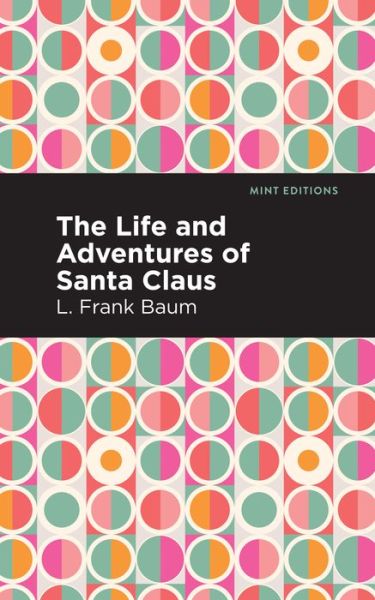 MINT EDITIONS

The Life and Adventures of Santa Claus

L. Frank Baum